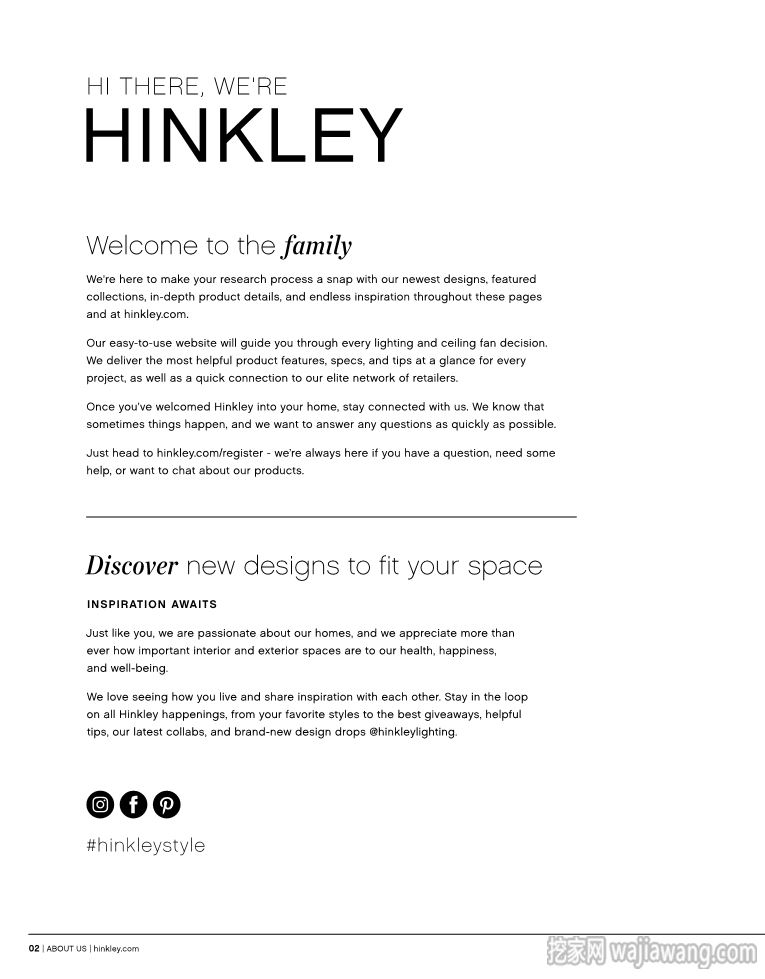 HI THERE, WE'RE
HINKLEY

Welcome to the family

We're here to make your research process a snap with our newest designs, featured collections, in-depth product details, and endless inspiration throughout these pages and at hinkley.com.

Our easy-to-use website will guide you through every lighting and ceiling fan decision. We deliver the most helpful product features, specs, and tips at a glance for every project, as well as a quick connection to our elite network of retailers.

Once you've welcomed Hinkley into your home, stay connected with us. We know that sometimes things happen, and we want to answer any questions as quickly as possible.

Just head to hinkley.com/register - we're always here if you have a question, need some help, or want to chat about our products.

Discover new designs to fit your space

INSPIRATION AWAITS

Just like you, we are passionate about our homes, and we appreciate more than ever how important interior and exterior spaces are to our health, happiness, and well-being.

We love seeing how you live and share inspiration with each other. Stay in the loop on all Hinkley happenings, from your favorite styles to the best giveaways, helpful tips, our latest collabs, and brand-new design drops @hinkleylighting.

#hinkleystyle

02 | ABOUT US | hinkley.com

挖家网 wajiawang.com